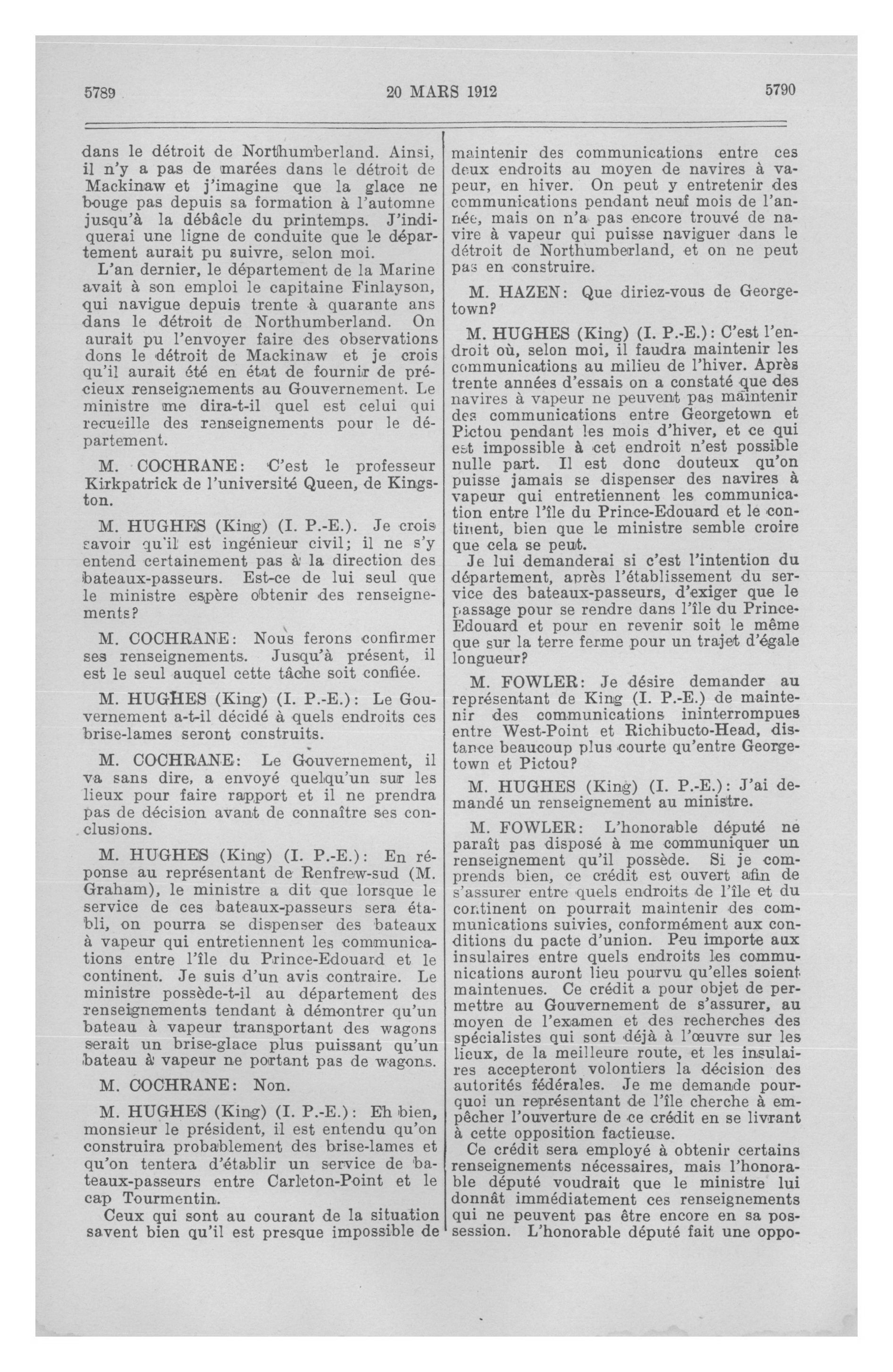 5789 20 MARS 1912 5790

dans le détroit de Northumberland. Ainsi, il n'y a pas de marées dans le détroit de Mackinaw et j'imagine que la glace ne bouge pas depuis sa formation à l'automne jusqu'à la débâcle du printemps. J'indiquerai une ligne de conduite que le département aurait pu suivre, selon moi.

L'an dernier, le département de la Marine avait à son emploi le capitaine Finlayson, qui navigue depuis trente à quarante ans dans le détroit de Northumberland. On aurait pu l'envoyer faire des observations dons le détroit de Mackinaw et je crois qu'il aurait été en état de fournir de précieux renseignements au Gouvernement. Le ministre me dira-t-il quel est celui qui recueille des renseignements pour le département.

M. COCHRANE: C'est le professeur Kirkpatrick de l'université Queen, de Kingston.

M. HUGHES (King) (I. P.-E.). Je crois savoir qu'il est ingénieur civil; il ne s'y entend certainement pas à la direction des bateaux-passeurs. Est-ce de lui seul que le ministre espère obtenir des renseignements?

M. COCHRANE: Nous ferons confirmer ses renseignements. Jusqu'à présent, il est le seul auquel cette tâche soit confiée.

M. HUGHES (King) (I. P.-E.): Le Gouvernement a-t-il décidé à quels endroits ces brise-lames seront construits.

M. COCHRANE: Le Gouvernement, il va sans dire, a envoyé quelqu'un sur les lieux pour faire rapport et il ne prendra pas de décision avant de connaître ses conclusions.

M. HUGHES (King) (I. P.-E.): En réponse au représentant de Renfrew-sud (M. Graham), le ministre a dit que lorsque le service de ces bateaux-passeurs sera établi, on pourra se dispenser des bateaux à vapeur qui entretiennent les communications entre l'île du Prince-Edouard et le continent. Je suis d'un avis contraire. Le ministre possède-t-il au département des renseignements tendant à démontrer qu'un bateau à vapeur transportant des wagons serait un brise-glace plus puissant qu'un bateau à vapeur ne portant pas de wagons.

M. COCHRANE: Non.

M. HUGHES (King) (I. P.-E.): Eh bien, monsieur le président, il est entendu qu'on construira probablement des brise-lames et qu'on tentera d'établir un service de bateaux-passeurs entre Carleton-Point et le cap Tourmentin.

Ceux qui sont au courant de la situation savent bien qu'il est presque impossible de maintenir des communications entre ces deux endroits au moyen de navires à vapeur, en hiver. On peut y entretenir des communications pendant neuf mois de l'année, mais on n'a pas encore trouvé de navire à vapeur qui puisse naviguer dans le détroit de Northumberland, et on ne peut pas en construire.

M. HAZEN: Que diriez-vous de Georgetown?

M. HUGHES (King) (I. P.-E.): C'est l'endroit où, selon moi, il faudra maintenir les communications au milieu de l'hiver. Après trente années d'essais on a constaté que des navires à vapeur ne peuvent pas maintenir des communications entre Georgetown et Pictou pendant les mois d'hiver, et ce qui est impossible à cet endroit n'est possible nulle part. Il est donc douteux qu'on puisse jamais se dispenser des navires à vapeur qui entretiennent les communication entre l'île du Prince-Edouard et le continent, bien que le ministre semble croire que cela se peut.

Je lui demanderai si c'est l'intention du département, après l'établissement du service des bateaux-passeurs, d'exiger que le passage pour se rendre dans l'île du Prince-Edouard et pour en revenir soit le même que sur la terre ferme pour un trajet d'égale longueur?

M. FOWLER: Je désire demander au représentant de King (I. P.-E.) de maintenir des communications ininterrompues entre West-Point et Richibucto-Head, distance beaucoup plus courte qu'entre Georgetown et Pictou?

M. HUGHES (King) (I. P.-E.): J'ai demandé un renseignement au ministre.

M. FOWLER: L'honorable député ne paraît pas disposé à me communiquer un renseignement qu'il possède. Si je comprends bien, ce crédit est ouvert afin de s'assurer entre quels endroits de l'île et du continent on pourrait maintenir des communications suivies, conformément aux conditions du pacte d'union. Peu importe aux insulaires entre quels endroits les communications auront lieu pourvu qu'elles soient maintenues. Ce crédit a pour objet de permettre au Gouvernement de s'assurer, au moyen de l'examen et des recherches des spécialistes qui sont déjà à l'œuvre sur les lieux, de la meilleure route, et les insulaires accepteront volontiers la décision des autorités fédérales. Je me demande pourquoi un représentant de l'île cherche à empêcher l'ouverture de ce crédit en se livrant à cette opposition factieuse.

Ce crédit sera employé à obtenir certains renseignements nécessaires, mais l'honorable député voudrait que le ministre lui donnât immédiatement ces renseignements qui ne peuvent pas être encore en sa possession. L'honorable député fait une oppo-